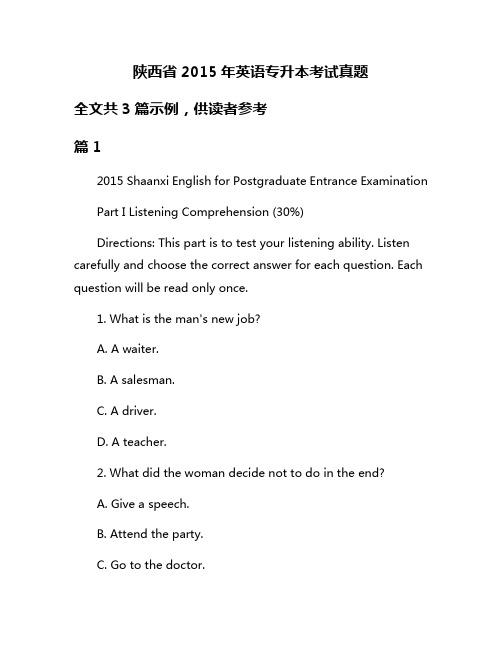 陕西省 2015 年英语专升本考试真题

全文共 3 篇示例，供读者参考

篇 1

2015 Shaanxi English for Postgraduate Entrance Examination

Part I Listening Comprehension (30%)

Directions: This part is to test your listening ability. Listen carefully and choose the correct answer for each question. Each question will be read only once.

1. What is the man's new job?

A. A waiter.

B. A salesman.

C. A driver.

D. A teacher.

2. What did the woman decide not to do in the end?

A. Give a speech.

B. Attend the party.

C. Go to the doctor.